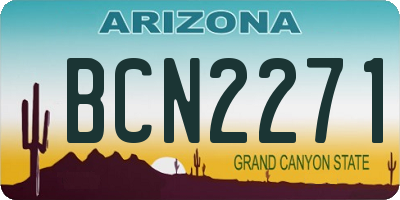 ARIZONA

BCN2271

GRAND CANYON STATE